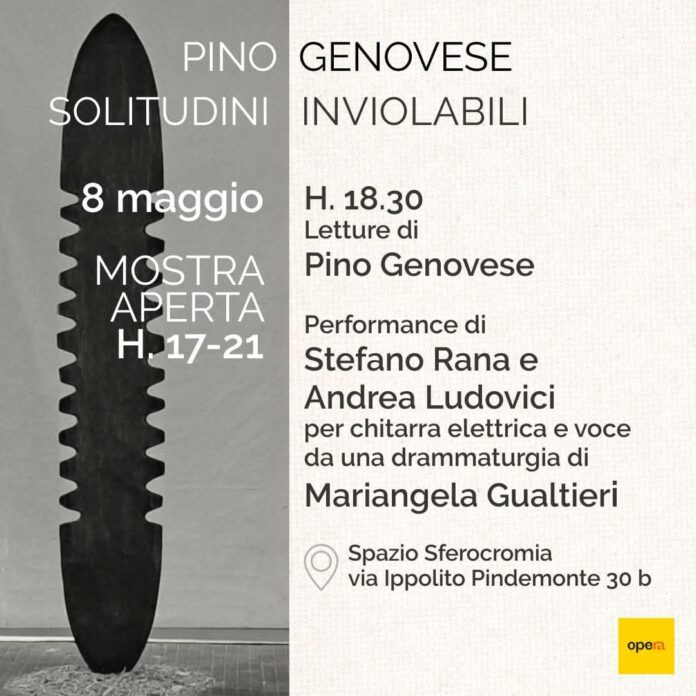 PINO GENOVESE
SOLITUDINI INVIOLABILI

8 maggio

MOSTRA
APERTA
H. 17-21

H. 18.30
Letture di
Pino Genovese

Performance di
Stefano Rana e
Andrea Ludovici
per chitarra elettrica e voce
da una drammaturgia di
Mariangela Gualtieri

Spazio Sferocromia
via Ippolito Pindemonte 30 b

opera